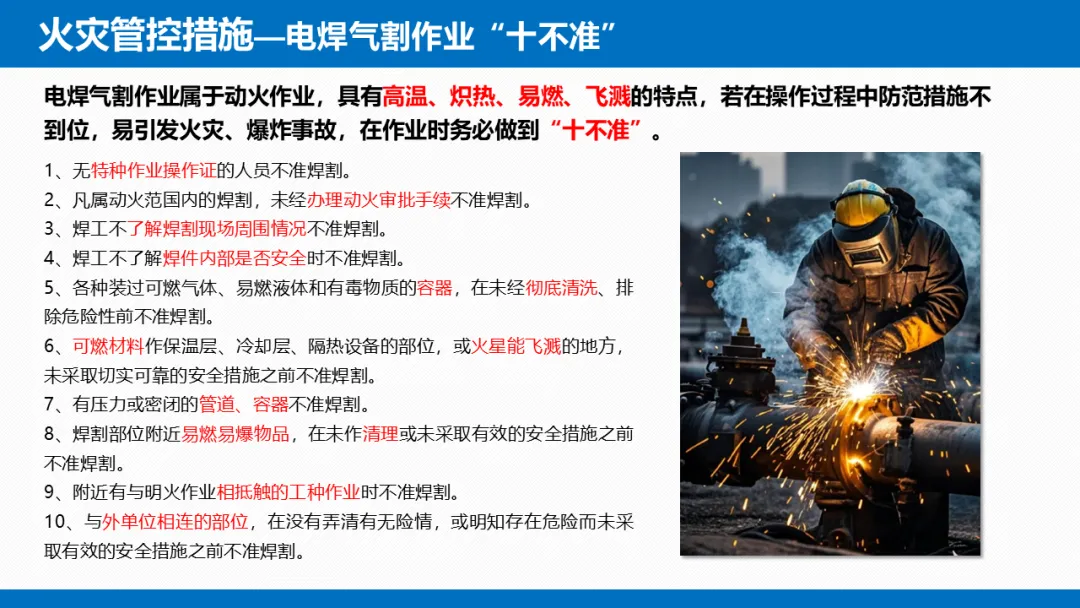 火灾管控措施—电焊气割作业“十不准”

电焊气割作业属于动火作业，具有高温、炽热、易燃、飞溅的特点，若在操作过程中防范措施不到位，易引发火灾、爆炸事故，在作业时务必做到“十不准”。

1、无特种作业操作证的人员不准焊割。
2、凡属动火范围内的焊割，未经办理动火审批手续不准焊割。
3、焊工不了解焊割现场周围情况不准焊割。
4、焊工不了解焊件内部是否安全时不准焊割。
5、各种装过可燃气体、易燃液体和有毒物质的容器，在未经彻底清洗、排除危险性前不准焊割。
6、可燃材料作保温层、冷却层、隔热设备的部位，或火星能飞溅的地方，未采取切实可靠的安全措施之前不准焊割。
7、有压力或密闭的管道、容器不准焊割。
8、焊割部位附近易燃易爆物品，在未作清理或未采取有效的安全措施之前不准焊割。
9、附近有与明火作业相抵触的工种作业时不准焊割。
10、与外单位相连的部位，在没有弄清有无险情，或明知存在危险而未采取有效的安全措施之前不准焊割。